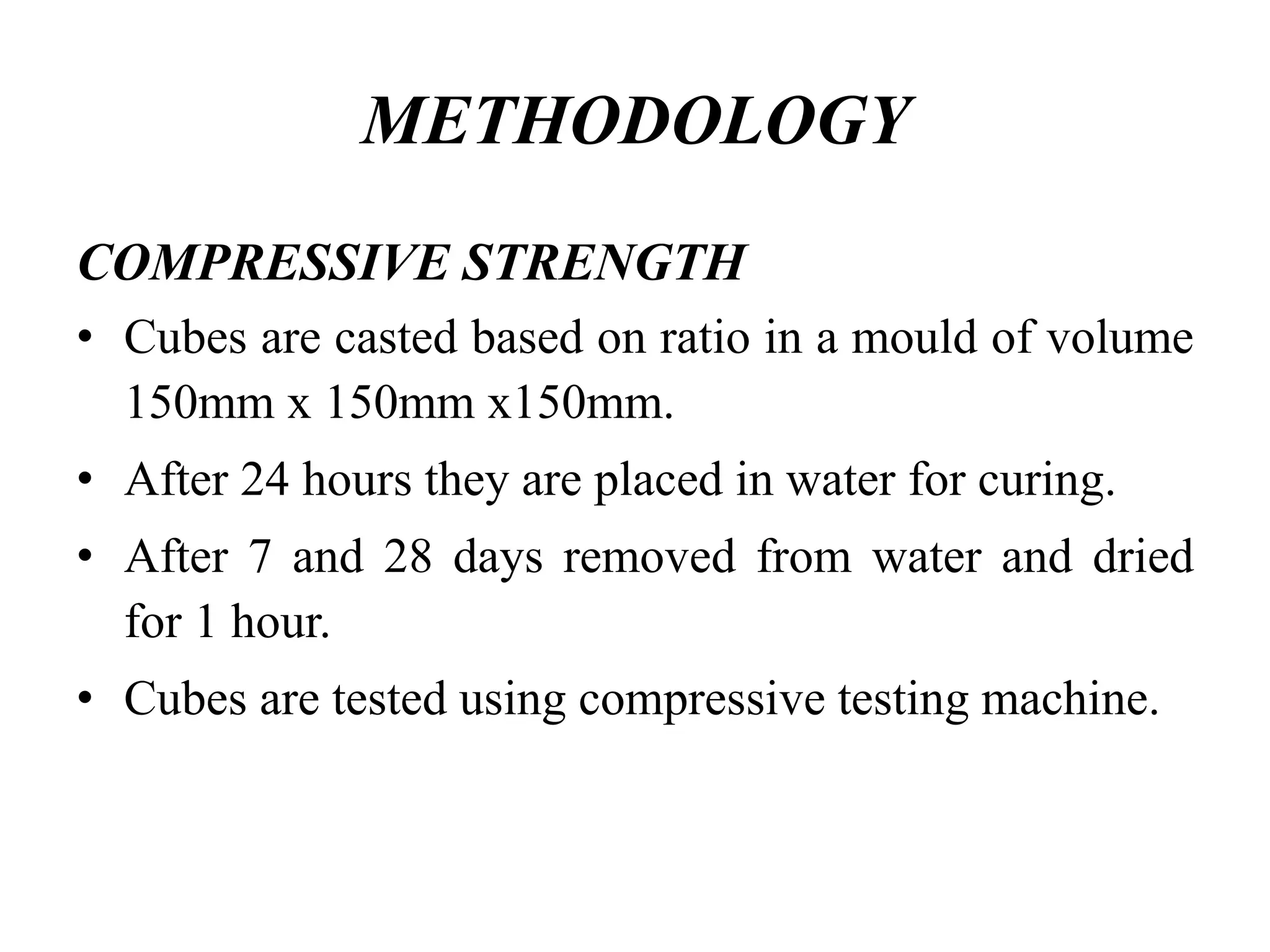 METHODOLOGY

COMPRESSIVE STRENGTH

• Cubes are casted based on ratio in a mould of volume 150mm x 150mm x150mm.

• After 24 hours they are placed in water for curing.

• After 7 and 28 days removed from water and dried for 1 hour.

• Cubes are tested using compressive testing machine.